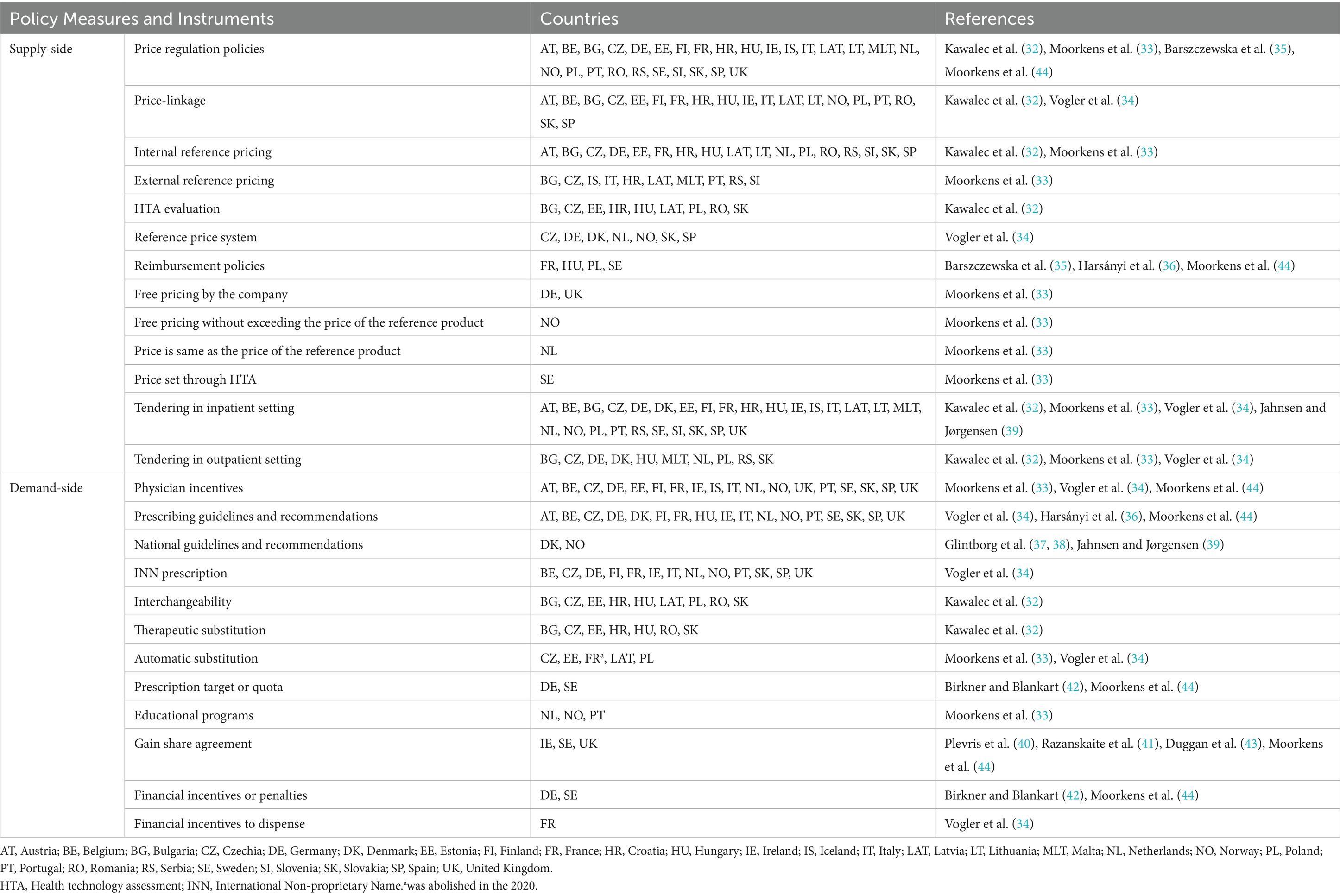 | Policy Measures and Instruments | | Countries | References |
|---|---|---|---|
| Supply-side | Price regulation policies | AT, BE, BG, CZ, DE, EE, FI, FR, HR, HU, IE, IS, IT, LAT, LT, MLT, NL, NO, PL, PT, RO, RS, SE, SI, SK, SP, UK | Kawalec et al. (32), Moorkens et al. (33), Barszczewska et al. (35), Moorkens et al. (44) |
| | Price-linkage | AT, BE, BG, CZ, EE, FI, FR, HR, HU, IE, IT, LAT, LT, NO, PL, PT, RO, SK, SP | Kawalec et al. (32), Vogler et al. (34) |
| | Internal reference pricing | AT, BG, CZ, DE, EE, FR, HR, HU, LAT, LT, NL, PL, RO, RS, SI, SK, SP | Kawalec et al. (32), Moorkens et al. (33) |
| | External reference pricing | BG, CZ, IS, IT, HR, LAT, MLT, PT, RS, SI | Moorkens et al. (33) |
| | HTA evaluation | BG, CZ, EE, HR, HU, LAT, PL, RO, SK | Kawalec et al. (32) |
| | Reference price system | CZ, DE, DK, NL, NO, SK, SP | Vogler et al. (34) |
| | Reimbursement policies | FR, HU, PL, SE | Barszczewska et al. (35), Harsányi et al. (36), Moorkens et al. (44) |
| | Free pricing by the company | DE, UK | Moorkens et al. (33) |
| | Free pricing without exceeding the price of the reference product | NO | Moorkens et al. (33) |
| | Price is same as the price of the reference product | NL | Moorkens et al. (33) |
| | Price set through HTA | SE | Moorkens et al. (33) |
| | Tendering in inpatient setting | AT, BE, BG, CZ, DE, DK, EE, FI, FR, HR, HU, IE, IS, IT, LAT, LT, MLT, NL, NO, PL, PT, RS, SE, SI, SK, SP, UK | Kawalec et al. (32), Moorkens et al. (33), Vogler et al. (34), Jahnsen and Jørgensen (39) |
| | Tendering in outpatient setting | BG, CZ, DE, DK, HU, MLT, NL, PL, RS, SK | Kawalec et al. (32), Moorkens et al. (33), Vogler et al. (34) |
| Demand-side | Physician incentives | AT, BE, CZ, DE, EE, FI, FR, IE, IS, IT, NL, NO, UK, PT, SE, SK, SP, UK | Moorkens et al. (33), Vogler et al. (34), Moorkens et al. (44) |
| | Prescribing guidelines and recommendations | AT, BE, CZ, DE, DK, FI, FR, HU, IE, IT, NL, NO, PT, SE, SK, SP, UK | Vogler et al. (34), Harsányi et al. (36), Moorkens et al. (44) |
| | National guidelines and recommendations | DK, NO | Glintborg et al. (37, 38), Jahnsen and Jørgensen (39) |
| | INN prescription | BE, CZ, DE, FI, FR, IE, IT, NL, NO, PT, SK, SP, UK | Vogler et al. (34) |
| | Interchangeability | BG, CZ, EE, HR, HU, LAT, PL, RO, SK | Kawalec et al. (32) |
| | Therapeutic substitution | BG, CZ, EE, HR, HU, RO, SK | Kawalec et al. (32) |
| | Automatic substitution | CZ, EE, FR$^a$, LAT, PL | Moorkens et al. (33), Vogler et al. (34) |
| | Prescription target or quota | DE, SE | Birkner and Blankart (42), Moorkens et al. (44) |
| | Educational programs | NL, NO, PT | Moorkens et al. (33) |
| | Gain share agreement | IE, SE, UK | Plevris et al. (40), Razanskaite et al. (41), Duggan et al. (43), Moorkens et al. (44) |
| | Financial incentives or penalties | DE, SE | Birkner and Blankart (42), Moorkens et al. (44) |
| | Financial incentives to dispense | FR | Vogler et al. (34) |

AT, Austria; BE, Belgium; BG, Bulgaria; CZ, Czechia; DE, Germany; DK, Denmark; EE, Estonia; FI, Finland; FR, France; HR, Croatia; HU, Hungary; IE, Ireland; IS, Iceland; IT, Italy; LAT, Latvia; LT, Lithuania; MLT, Malta; NL, Netherlands; NO, Norway; PL, Poland; PT, Portugal; RO, Romania; RS, Serbia; SE, Sweden; SI, Slovenia; SK, Slovakia; SP, Spain; UK, United Kingdom.
HTA, Health technology assessment; INN, International Non-proprietary Name.$^a$was abolished in the 2020.